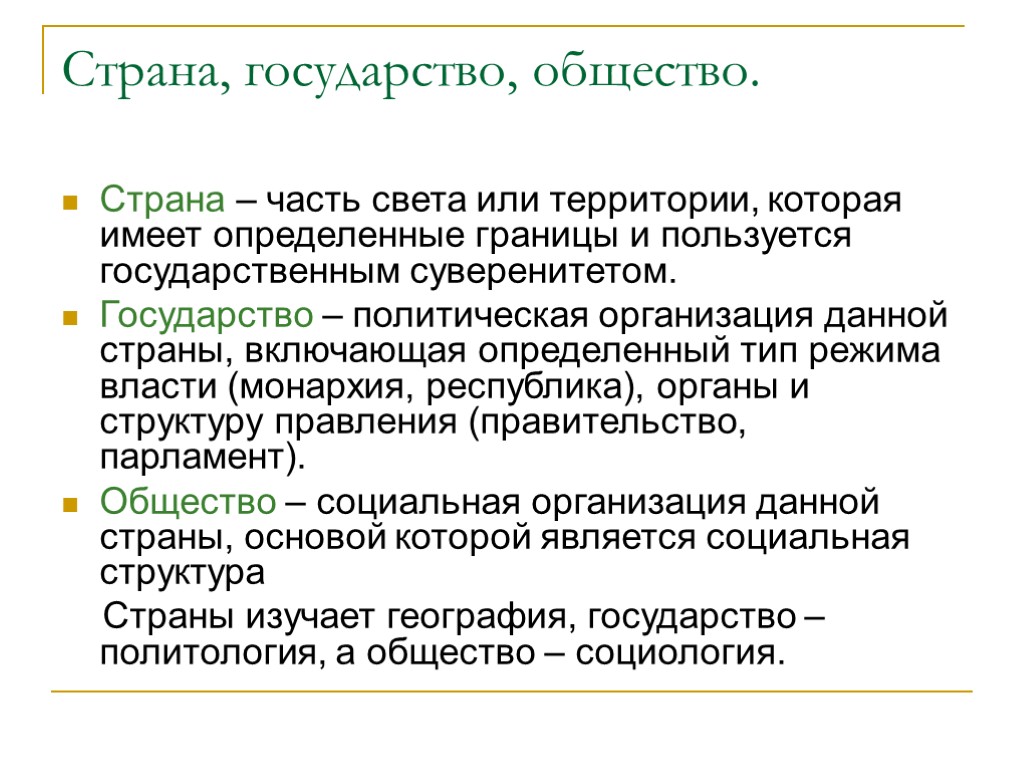 Страна, государство, общество.

Страна – часть света или территории, которая имеет определенные границы и пользуется государственным суверенитетом.

Государство – политическая организация данной страны, включающая определенный тип режима власти (монархия, республика), органы и структуру правления (правительство, парламент).

Общество – социальная организация данной страны, основой которой является социальная структура

Страны изучает география, государство – политология, а общество – социология.